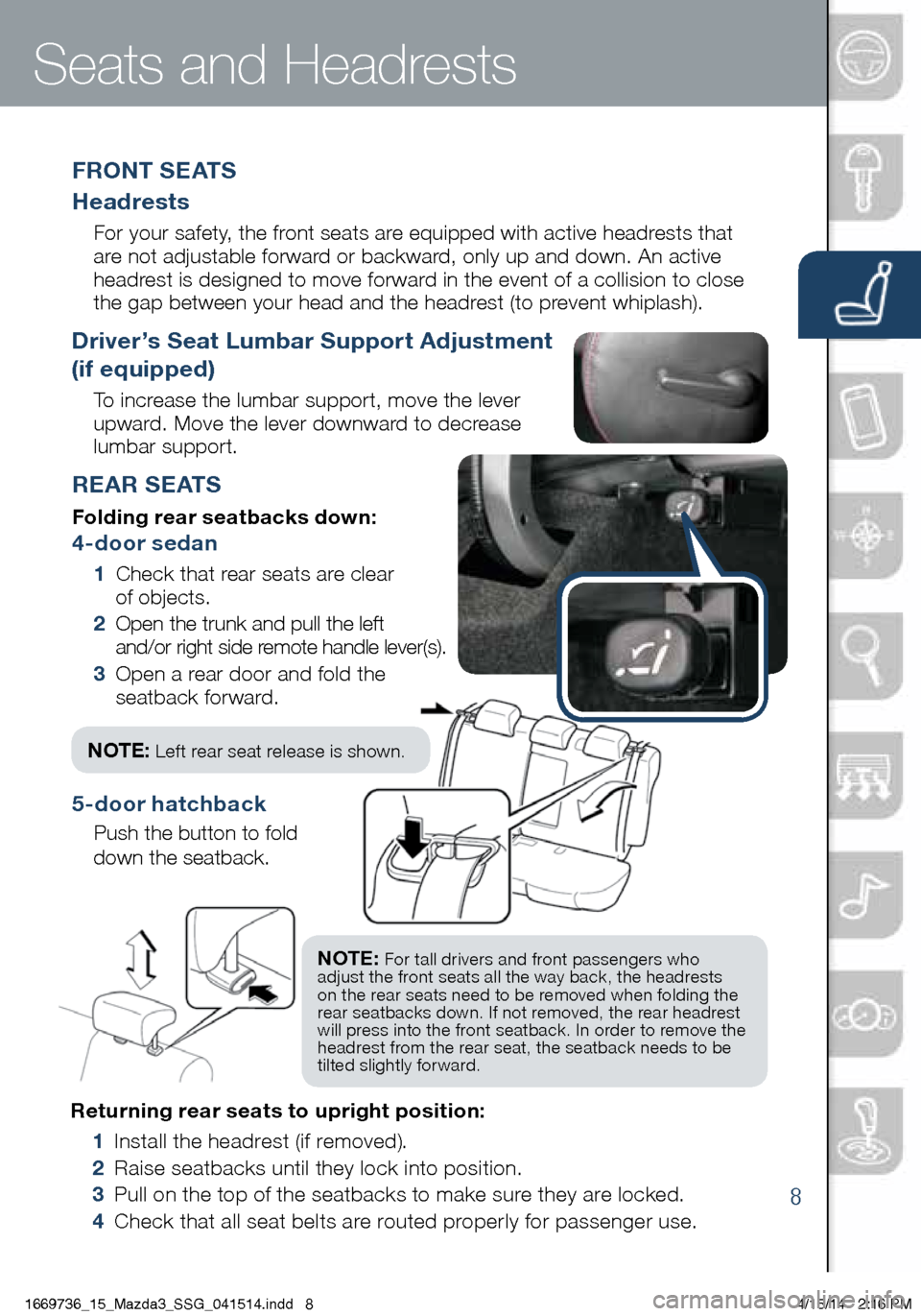 Seats and Headrests

FRONT SEATS

Headrests

For your safety, the front seats are equipped with active headrests that are not adjustable forward or backward, only up and down. An active headrest is designed to move forward in the event of a collision to close the gap between your head and the headrest (to prevent whiplash).

Driver's Seat Lumbar Support Adjustment (if equipped)

To increase the lumbar support, move the lever upward. Move the lever downward to decrease lumbar support.

REAR SEATS

Folding rear seatbacks down:

4-door sedan

1 Check that rear seats are clear of objects.

2 Open the trunk and pull the left and/or right side remote handle lever(s).

3 Open a rear door and fold the seatback forward.

NOTE: Left rear seat release is shown.

5-door hatchback

Push the button to fold down the seatback.

NOTE: For tall drivers and front passengers who adjust the front seats all the way back, the headrests on the rear seats need to be removed when folding the rear seatbacks down. If not removed, the rear headrest will press into the front seatback. In order to remove the headrest from the rear seat, the seatback needs to be tilted slightly forward.

Returning rear seats to upright position:

1 Install the headrest (if removed).

2 Raise seatbacks until they lock into position.

3 Pull on the top of the seatbacks to make sure they are locked.

4 Check that all seat belts are routed properly for passenger use.

8

1669736_15_Mazda3_SSG_041514.indd 8

4/15/14 2:16 PM

carmanualsonline.info